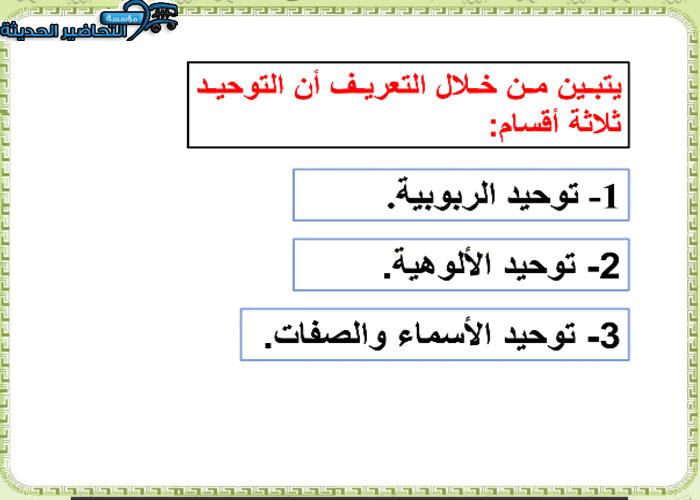 مؤسسة التحاضير الحديثة

يتبين من خلال التعريف أن التوحيد ثلاثة أقسام:

1- توحيد الربوبية.

2- توحيد الألوهية.

3- توحيد الأسماء والصفات.